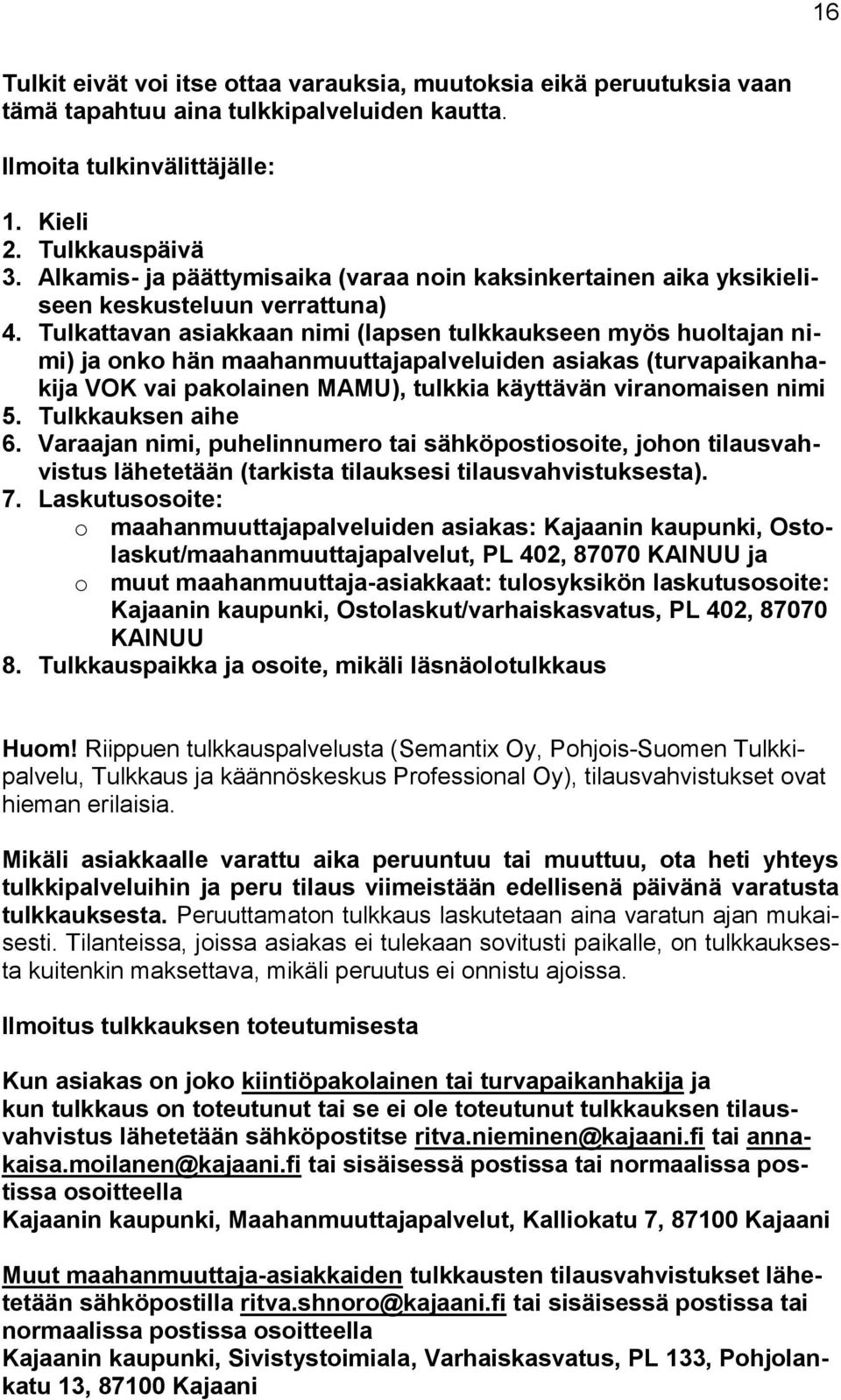 16

Tulkit eivät voi itse ottaa varauksia, muutoksia eikä peruutuksia vaan tämä tapahtuu aina tulkkipalveluiden kautta.

Ilmoita tulkinvälittäjälle:

1. Kieli
2. Tulkkauspäivä
3. Alkamis- ja päättymisaika (varaa noin kaksinkertainen aika yksikieliseen keskusteluun verrattuna)
4. Tulkattavan asiakkaan nimi (lapsen tulkkaukseen myös huoltajan nimi) ja onko hän maahanmuuttajapalveluiden asiakas (turvapaikanhakija VOK vai pakolainen MAMU), tulkkia käyttävän viranomaisen nimi
5. Tulkkauksen aihe
6. Varaajan nimi, puhelinnumero tai sähköpostiosoite, johon tilausvahvistus lähetetään (tarkista tilauksesi tilausvahvistuksesta).
7. Laskutusosoite:
o maahanmuuttajapalveluiden asiakas: Kajaanin kaupunki, Ostolaskut/maahanmuuttajapalvelut, PL 402, 87070 KAINUU ja
o muut maahanmuuttaja-asiakkaat: tulosyksikön laskutusosoite: Kajaanin kaupunki, Ostolaskut/varhaiskasvatus, PL 402, 87070 KAINUU
8. Tulkkauspaikka ja osoite, mikäli läsnäolotulkkaus

Huom! Riippuen tulkkauspalvelusta (Semantix Oy, Pohjois-Suomen Tulkkipalvelu, Tulkkaus ja käännöskeskus Professional Oy), tilausvahvistukset ovat hieman erilaisia.

Mikäli asiakkaalle varattu aika peruuntuu tai muuttuu, ota heti yhteys tulkkipalveluihin ja peru tilaus viimeistään edellisenä päivänä varatusta tulkkauksesta. Peruuttamaton tulkkaus laskutetaan aina varatun ajan mukaisesti. Tilanteissa, joissa asiakas ei tulekaan sovitusti paikalle, on tulkkauksesta kuitenkin maksettava, mikäli peruutus ei onnistu ajoissa.

Ilmoitus tulkkauksen toteutumisesta

Kun asiakas on joko kiintiöpakolainen tai turvapaikanhakija ja kun tulkkaus on toteutunut tai se ei ole toteutunut tulkkauksen tilausvahvistus lähetetään sähköpostitse ritva.nieminen@kajaani.fi tai annakaisa.moilanen@kajaani.fi tai sisäisessä postissa tai normaalissa postissa osoitteella
Kajaanin kaupunki, Maahanmuuttajapalvelut, Kalliokatu 7, 87100 Kajaani

Muut maahanmuuttaja-asiakkaiden tulkkausten tilausvahvistukset lähetetään sähköpostilla ritva.shnoro@kajaani.fi tai sisäisessä postissa tai normaalissa postissa osoitteella
Kajaanin kaupunki, Sivistystoimiala, Varhaiskasvatus, PL 133, Pohjolankatu 13, 87100 Kajaani